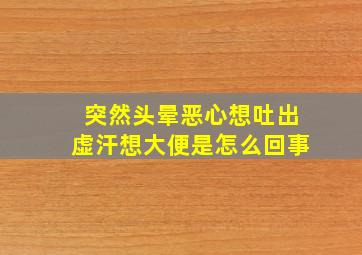 突然头晕恶心想吐出虚汗想大便是怎么回事